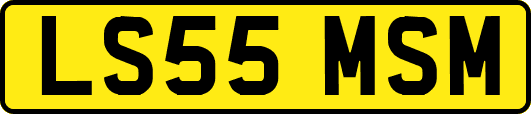 LS55 MSM